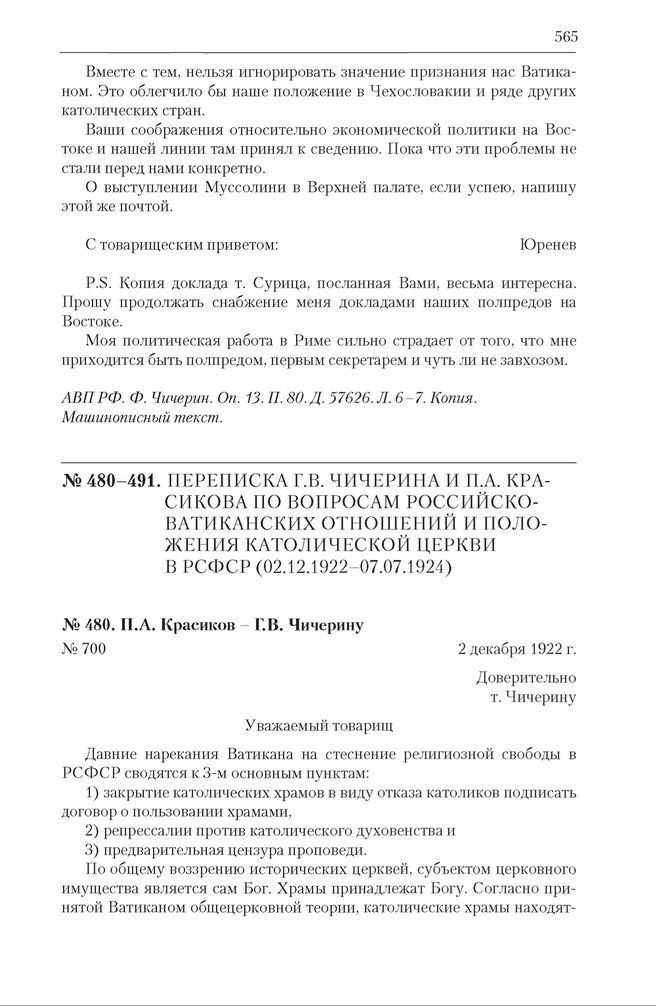 565

Вместе с тем, нельзя игнорировать значение признания нас Ватиканом. Это облегчило бы наше положение в Чехословакии и ряде других католических стран.

Ваши соображения относительно экономической политики на Востоке и нашей линии там принял к сведению. Пока что эти проблемы не стали перед нами конкретно.

О выступлении Муссолини в Верхней палате, если успею, напишу этой же почтой.

С товарищеским приветом: Юренев

P.S. Копия доклада т. Сурица, посланная Вами, весьма интересна. Прошу продолжать снабжение меня докладами наших полпредов на Востоке.

Моя политическая работа в Риме сильно страдает от того, что мне приходится быть полпредом, первым секретарем и чуть ли не завхозом.

АВП РФ. Ф. Чичерин. Оп. 13. П. 80. Д. 57626. Л. 6–7. Копия. Машинописный текст.

№ 480–491. ПЕРЕПИСКА Г.В. ЧИЧЕРИНА И П.А. КРАСИКОВА ПО ВОПРОСАМ РОССИЙСКО-ВАТИКАНСКИХ ОТНОШЕНИЙ И ПОЛОЖЕНИЯ КАТОЛИЧЕСКОЙ ЦЕРКВИ В РСФСР (02.12.1922–07.07.1924)

№ 480. П.А. Красиков – Г.В. Чичерину

№ 700 2 декабря 1922 г.

Доверительно
т. Чичерину

Уважаемый товарищ

Давние нарекания Ватикана на стеснение религиозной свободы в РСФСР сводятся к 3-м основным пунктам:

1) закрытие католических храмов в виду отказа католиков подписать договор о пользовании храмами,

2) репрессалии против католического духовенства и

3) предварительная цензура проповеди.

По общему воззрению исторических церквей, субъектом церковного имущества является сам Бог. Храмы принадлежат Богу. Согласно принятой Ватиканом общецерковной теории, католические храмы находят-